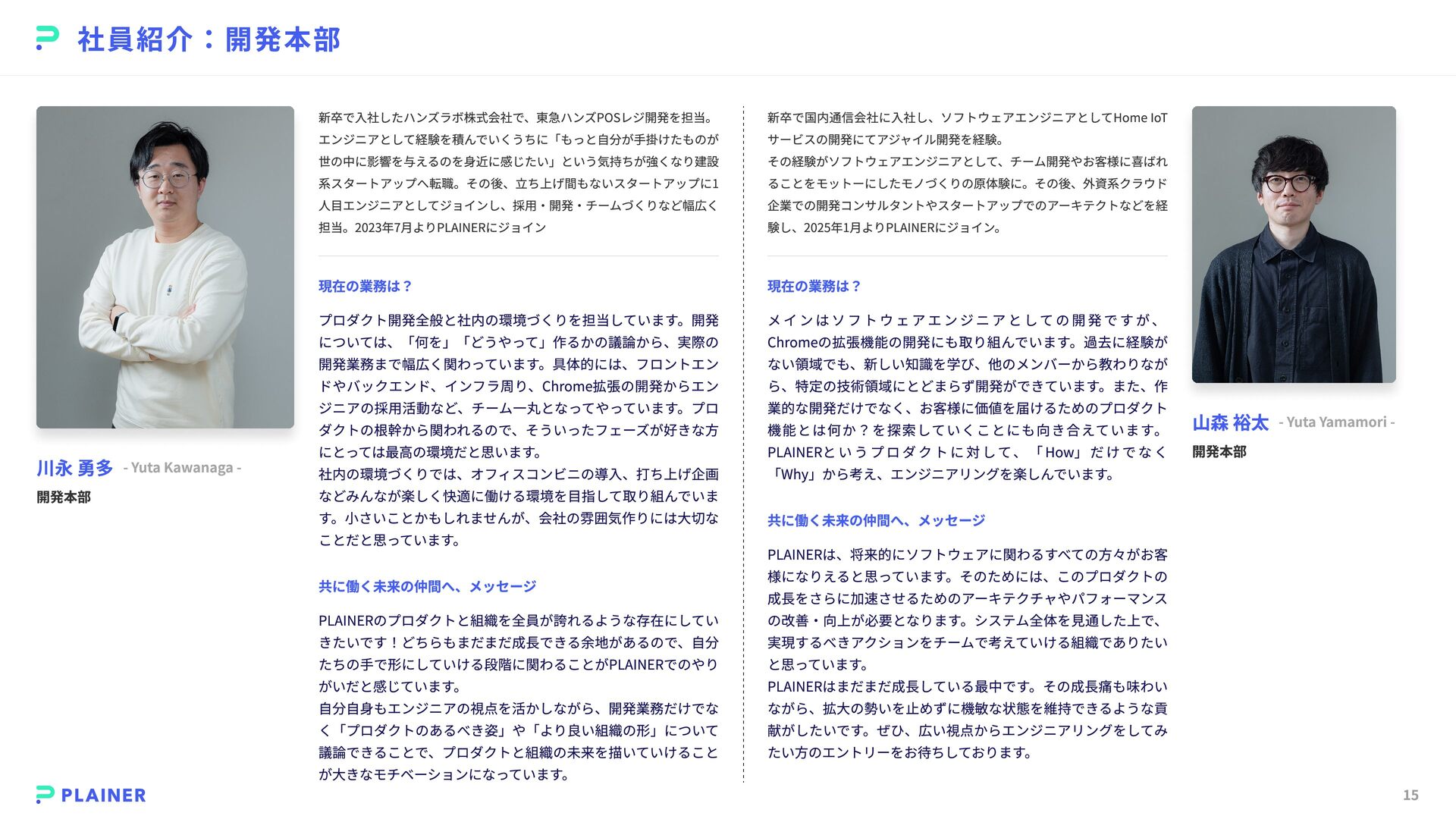 社員紹介：開発本部

川永 勇多 - Yuta Kawanaga -
開発本部

新卒で入社したハンズラボ株式会社で、東急ハンズPOSレジ開発を担当。エンジニアとして経験を積んでいくうちに「もっと自分が手掛けたものが世の中に影響を与えるのを身近に感じたい」という気持ちが強くなり建設系スタートアップへ転職。その後、立ち上げ間もないスタートアップに1人目エンジニアとしてジョインし、採用・開発・チームづくりなど幅広く担当。2023年7月よりPLAINERにジョイン

現在の業務は？

プロダクト開発全般と社内の環境づくりを担当しています。開発については、「何を」「どうやって」作るかの議論から、実際の開発業務まで幅広く関わっています。具体的には、フロントエンドやバックエンド、インフラ周り、Chrome拡張の開発からエンジニアの採用活動など、チーム一丸となってやっています。プロダクトの根幹から関われるので、そういったフェーズが好きな方にとっては最高の環境だと思います。
社内の環境づくりでは、オフィスコンビニの導入、打ち上げ企画などみんなが楽しく快適に働ける環境を目指して取り組んでいます。小さいことかもしれませんが、会社の雰囲気作りには大切なことだと思っています。

共に働く未来の仲間へ、メッセージ

PLAINERのプロダクトと組織を全員が誇れるような存在にしていきたいです！どちらもまだまだ成長できる余地があるので、自分たちの手で形にしていける段階に関わることがPLAINERでのやりがいだと感じています。
自分自身もエンジニアの視点を活かしながら、開発業務だけでなく「プロダクトのあるべき姿」や「より良い組織の形」について議論できることで、プロダクトと組織の未来を描いていけることが大きなモチベーションになっています。

新卒で国内通信会社に入社し、ソフトウェアエンジニアとしてHome IoTサービスの開発にてアジャイル開発を経験。
その経験がソフトウェアエンジニアとして、チーム開発やお客様に喜ばれることをモットーにしたモノづくりの原体験に。その後、外資系クラウド企業での開発コンサルタントやスタートアップでのアーキテクトなどを経験し、2025年1月よりPLAINERにジョイン。

現在の業務は？

メインはソフトウェアエンジニアとしての開発ですが、Chromeの拡張機能の開発にも取り組んでいます。過去に経験がない領域でも、新しい知識を学び、他のメンバーから教わりながら、特定の技術領域にとどまらず開発ができています。また、作業的な開発だけでなく、お客様に価値を届けるためのプロダクト機能とは何か？を探索していくことにも向き合えています。PLAINERというプロダクトに対して、「How」だけでなく「Why」から考え、エンジニアリングを楽しんでいます。

共に働く未来の仲間へ、メッセージ

PLAINERは、将来的にソフトウェアに関わるすべての方々がお客様になりえると思っています。そのためには、このプロダクトの成長をさらに加速させるためのアーキテクチャやパフォーマンスの改善・向上が必要となります。システム全体を見通した上で、実現するべきアクションをチームで考えていける組織でありたいと思っています。
PLAINERはまだまだ成長している最中です。その成長痛も味わいながら、拡大の勢いを止めずに機敏な状態を維持できるような貢献がしたいです。ぜひ、広い視点からエンジニアリングをしてみたい方のエントリーをお待ちしております。

山森 裕太 - Yuta Yamamori -
開発本部

PLAINER
15